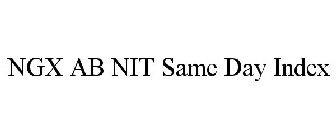 NGX AB NIT Same Day Index